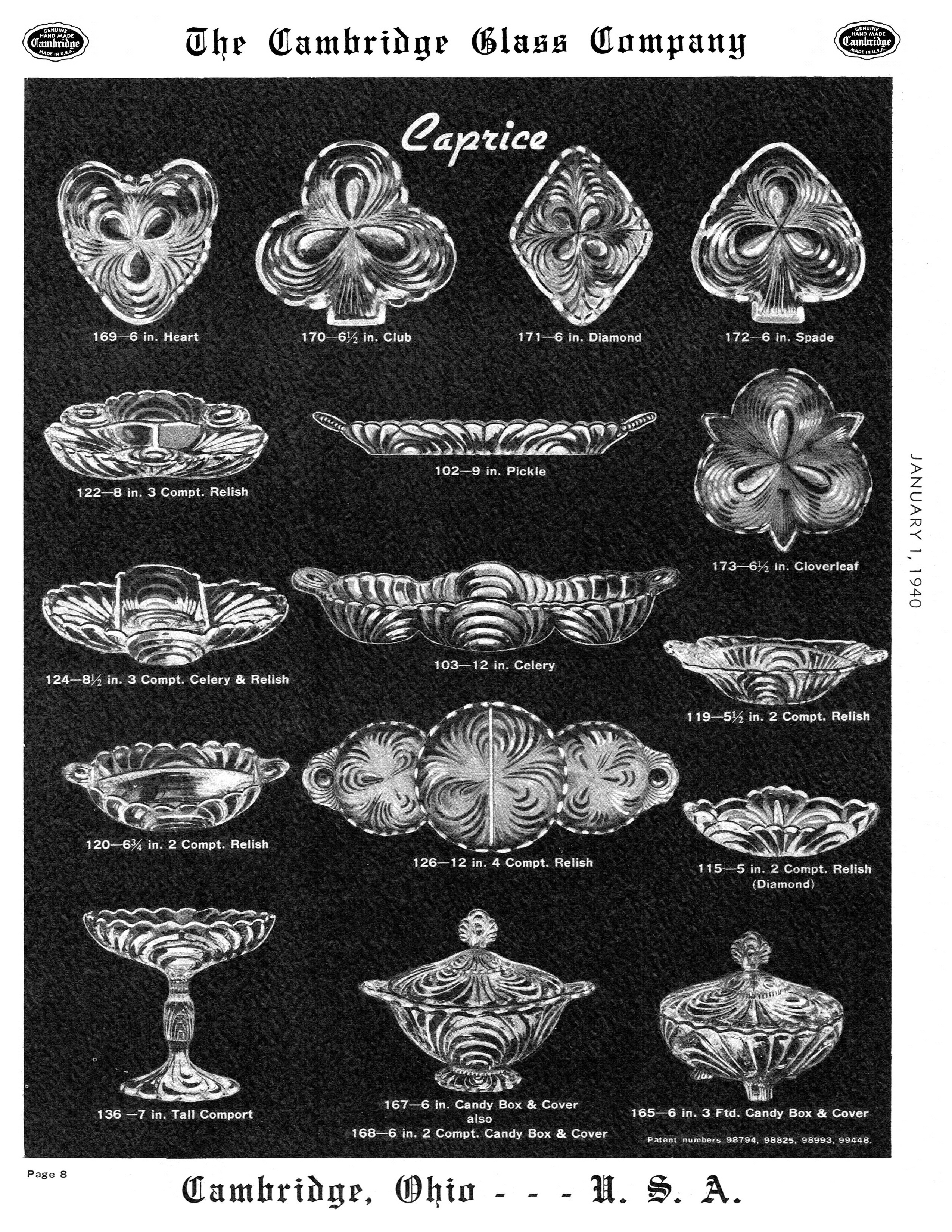 GENUINE HAND MADE Cambridge MADE IN U.S.A.

The Cambridge Glass Company

GENUINE HAND MADE Cambridge MADE IN U.S.A.

Caprice

169—6 in. Heart

170—6½ in. Club

171—6 in. Diamond

172—6 in. Spade

122—8 in. 3 Compt. Relish

102—9 in. Pickle

173—6½ in. Cloverleaf

124—8½ in. 3 Compt. Celery & Relish

103—12 in. Celery

119—5½ in. 2 Compt. Relish

120—6¾ in. 2 Compt. Relish

126—12 in. 4 Compt. Relish

115—5 in. 2 Compt. Relish
(Diamond)

136 —7 in. Tall Comport

167—6 in. Candy Box & Cover
also
168—6 in. 2 Compt. Candy Box & Cover

165—6 in. 3 Ftd. Candy Box & Cover

Patent numbers 98794, 98825, 98993, 99448.

JANUARY 1, 1940

Page 8

Cambridge, Ohio - - - U. S. A.